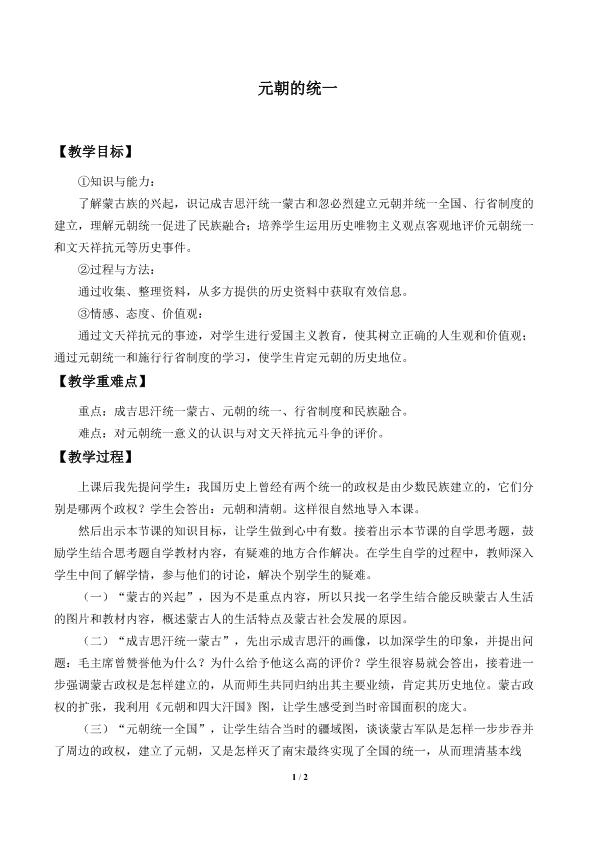 元朝的统一

【教学目标】

①知识与能力：

了解蒙古族的兴起，识记成吉思汗统一蒙古和忽必烈建立元朝并统一全国、行省制度的建立，理解元朝统一促进了民族融合；培养学生运用历史唯物主义观点客观地评价元朝统一和文天祥抗元等历史事件。

②过程与方法：

通过收集、整理资料，从多方提供的历史资料中获取有效信息。

③情感、态度、价值观：

通过文天祥抗元的事迹，对学生进行爱国主义教育，使其树立正确的人生观和价值观；通过元朝统一和施行行省制度的学习，使学生肯定元朝的历史地位。

【教学重难点】

重点：成吉思汗统一蒙古、元朝的统一、行省制度和民族融合。

难点：对元朝统一意义的认识与对文天祥抗元斗争的评价。

【教学过程】

上课后我先提问学生：我国历史上曾经有两个统一的政权是由少数民族建立的，它们分别是哪两个政权？学生会答出：元朝和清朝。这样很自然地导入本课。

然后出示本节课的知识目标，让学生做到心中有数。接着出示本节课的自学思考题，鼓励学生结合思考题自学教材内容，有疑难的地方合作解决。在学生自学的过程中，教师深入学生中间了解学情，参与他们的讨论，解决个别学生的疑难。

（一）“蒙古的兴起”，因为不是重点内容，所以只找一名学生结合能反映蒙古人生活的图片和教材内容，概述蒙古人的生活特点及蒙古社会发展的原因。

（二）“成吉思汗统一蒙古”，先出示成吉思汗的画像，以加深学生的印象，并提出问题：毛主席曾赞誉他为什么？为什么给予他这么高的评价？学生很容易就会答出，接着进一步强调蒙古政权是怎样建立的，从而师生共同归纳出其主要业绩，肯定其历史地位。蒙古政权的扩张，我利用《元朝和四大汗国》图，让学生感受到当时帝国面积的庞大。

（三）“元朝统一全国”，让学生结合当时的疆域图，谈谈蒙古军队是怎样一步步吞并了周边的政权，建立了元朝，又是怎样灭了南宋最终实现了全国的统一，从而理清基本线

1 / 2